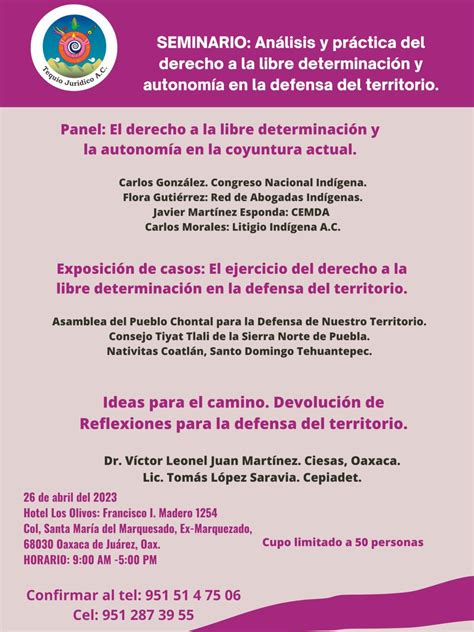 Tequio Jurídico A.C.

SEMINARIO: Análisis y práctica del derecho a la libre determinación y autonomía en la defensa del territorio.

Panel: El derecho a la libre determinación y la autonomía en la coyuntura actual.

Carlos González. Congreso Nacional Indígena.
Flora Gutiérrez: Red de Abogadas Indígenas.
Javier Martínez Esponda: CEMDA
Carlos Morales: Litigio Indígena A.C.

Exposición de casos: El ejercicio del derecho a la libre determinación en la defensa del territorio.

Asamblea del Pueblo Chontal para la Defensa de Nuestro Territorio.
Consejo Tiyat Tlali de la Sierra Norte de Puebla.
Nativitas Coatlán, Santo Domingo Tehuantepec.

Ideas para el camino. Devolución de Reflexiones para la defensa del territorio.

Dr. Víctor Leonel Juan Martínez. Ciesas, Oaxaca.
Lic. Tomás López Saravia. Cepiadet.

26 de abril del 2023
Hotel Los Olivos: Francisco I. Madero 1254
Col, Santa María del Marquesado, Ex-Marquezado,
68030 Oaxaca de Juárez, Oax.
HORARIO: 9:00 AM -5:00 PM

Cupo limitado a 50 personas

Confirmar al tel: 951 51 4 75 06
Cel: 951 287 39 55